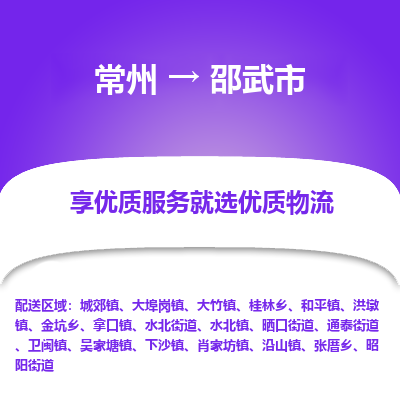 常州 → 邵武市

享优质服务就选优质物流

配送区域：城郊镇、大埠岗镇、大竹镇、桂林乡、和平镇、洪墩镇、金坑乡、拿口镇、水北街道、水北镇、晒口街道、通泰街道、卫闽镇、吴家塘镇、下沙镇、肖家坊镇、沿山镇、张厝乡、昭阳街道